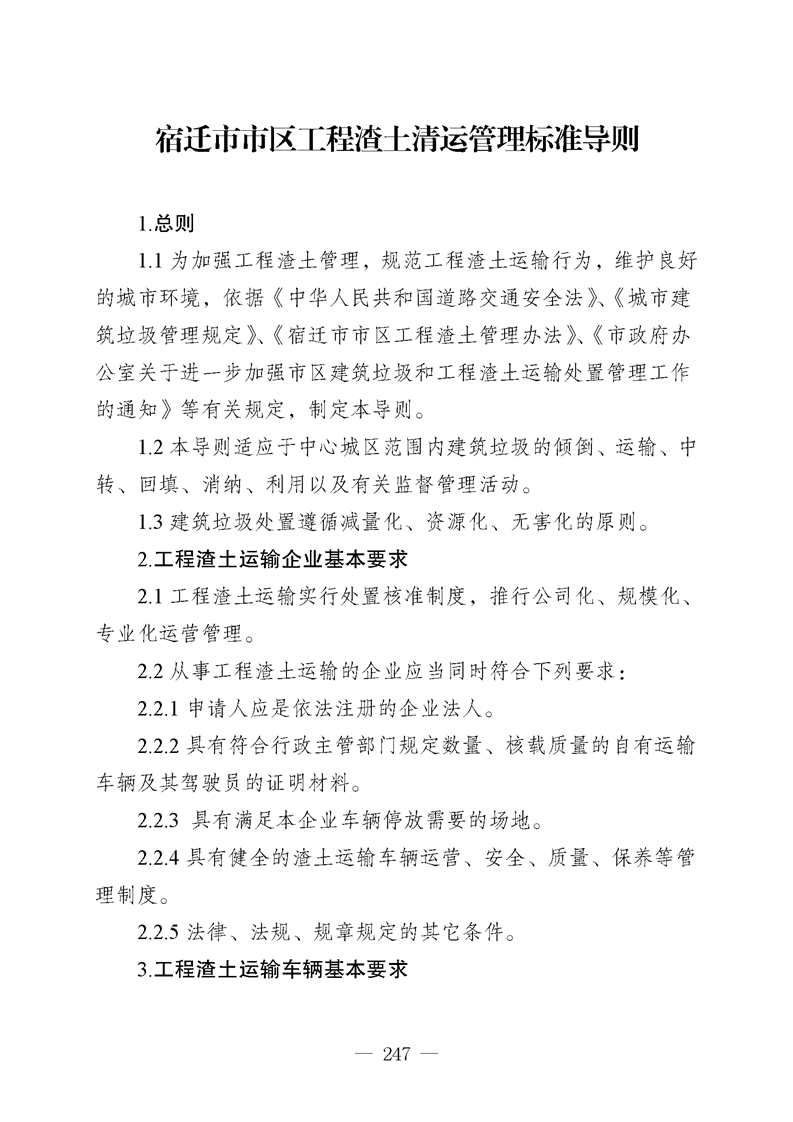 宿迁市市区工程渣土清运管理标准导则

1.总则

1.1 为加强工程渣土管理，规范工程渣土运输行为，维护良好的城市环境，依据《中华人民共和国道路交通安全法》、《城市建筑垃圾管理规定》、《宿迁市市区工程渣土管理办法》、《市政府办公室关于进一步加强市区建筑垃圾和工程渣土运输处置管理工作的通知》等有关规定，制定本导则。

1.2 本导则适应于中心城区范围内建筑垃圾的倾倒、运输、中转、回填、消纳、利用以及有关监督管理活动。

1.3 建筑垃圾处置遵循减量化、资源化、无害化的原则。

2.工程渣土运输企业基本要求

2.1 工程渣土运输实行处置核准制度，推行公司化、规模化、专业化运营管理。

2.2 从事工程渣土运输的企业应当同时符合下列要求：

2.2.1 申请人应是依法注册的企业法人。

2.2.2 具有符合行政主管部门规定数量、核载质量的自有运输车辆及其驾驶员的证明材料。

2.2.3 具有满足本企业车辆停放需要的场地。

2.2.4 具有健全的渣土运输车辆运营、安全、质量、保养等管理制度。

2.2.5 法律、法规、规章规定的其它条件。

3.工程渣土运输车辆基本要求

— 247 —